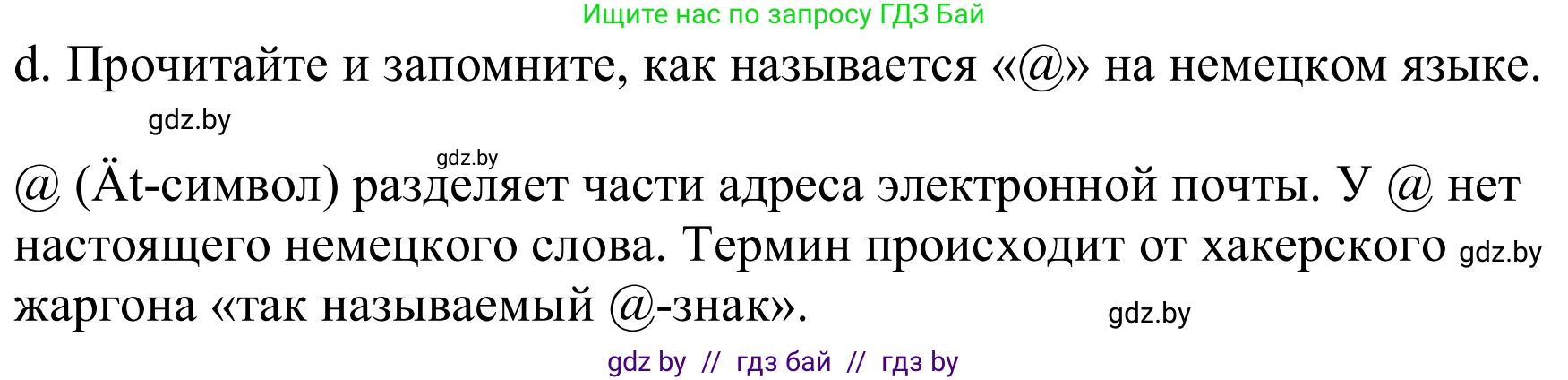 Ищите нас по запросу ГДЗ Бай

d. Прочитайте и запомните, как называется «@» на немецком языке.

gdz.by

gdz.by

@ (Ät-символ) разделяет части адреса электронной почты. У @ нет настоящего немецкого слова. Термин происходит от хакерского gdz.by жаргона «так называемый @-знак».

gdz.by

gdz by // гдз бай // гдз by